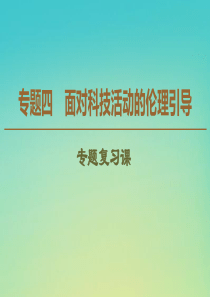 专题四　面对科技活动的伦理引导

专题复习课